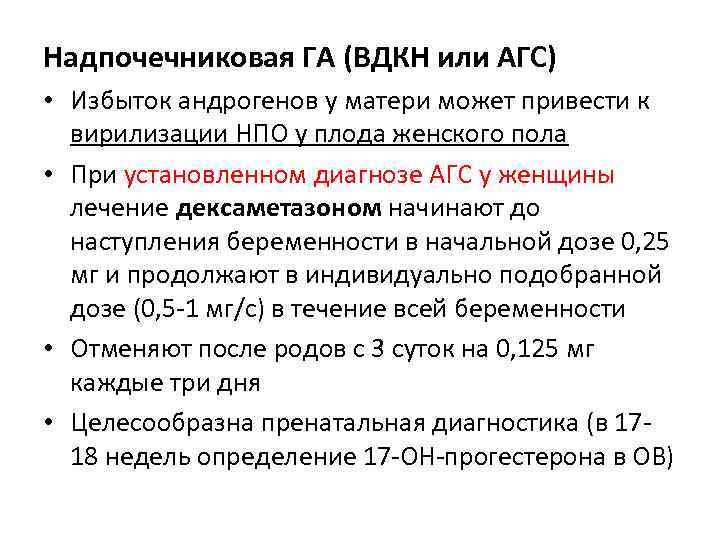 Надпочечниковая ГА (ВДКН или АГС)

• Избыток андрогенов у матери может привести к вирилизации НПО у плода женского пола
• При установленном диагнозе АГС у женщины лечение дексаметазоном начинают до наступления беременности в начальной дозе 0,25 мг и продолжают в индивидуально подобранной дозе (0,5-1 мг/с) в течение всей беременности
• Отменяют после родов с 3 суток на 0,125 мг каждые три дня
• Целесообразна пренатальная диагностика (в 17-18 недель определение 17-ОН-прогестерона в ОВ)